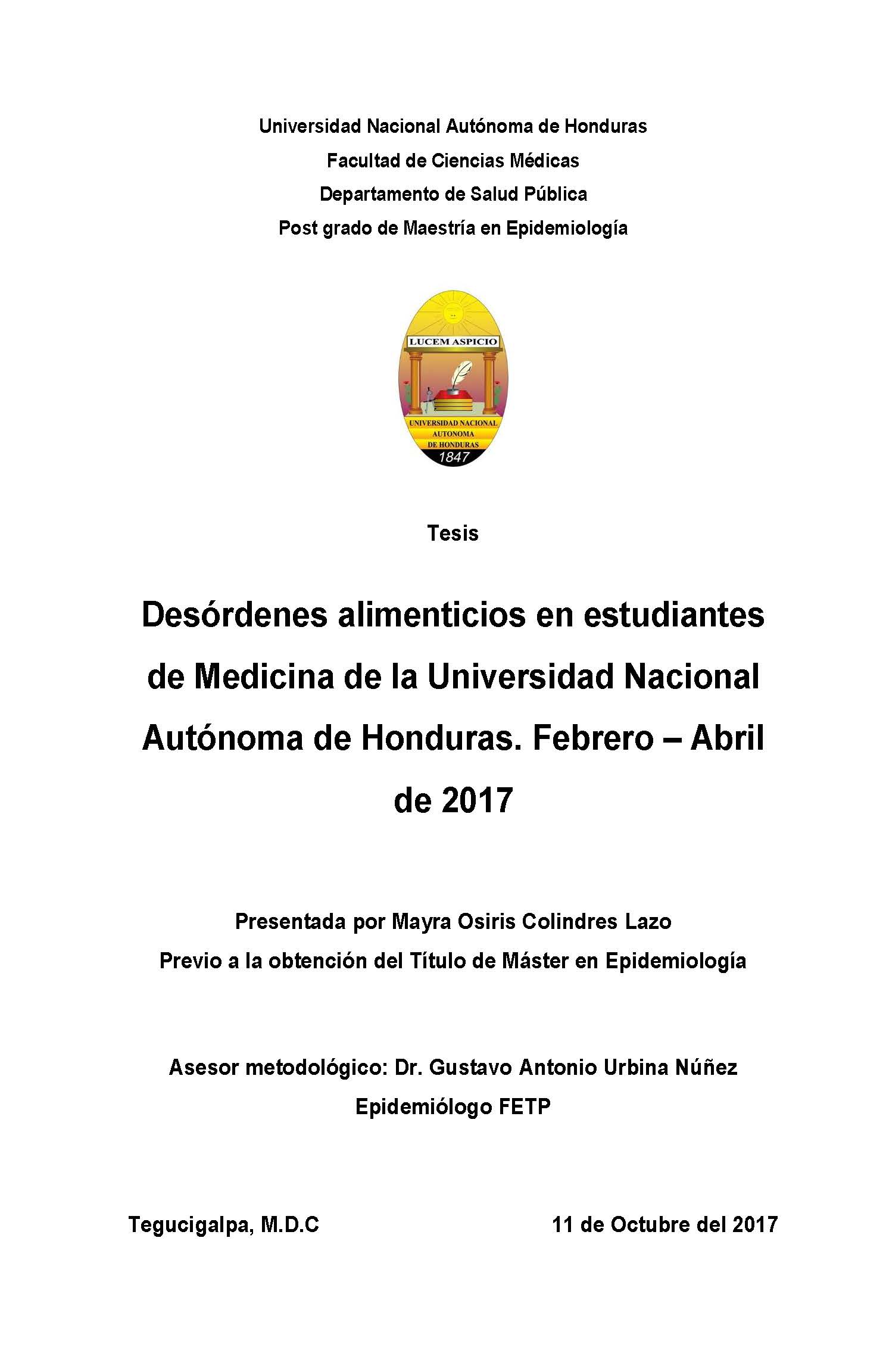 Universidad Nacional Autónoma de Honduras
Facultad de Ciencias Médicas
Departamento de Salud Pública
Post grado de Maestría en Epidemiología

LUCEM ASPICIO
UNIVERSIDAD NACIONAL AUTONOMA DE HONDURAS
1847

Tesis

Desórdenes alimenticios en estudiantes de Medicina de la Universidad Nacional Autónoma de Honduras. Febrero – Abril de 2017

Presentada por Mayra Osiris Colindres Lazo
Previo a la obtención del Título de Máster en Epidemiología

Asesor metodológico: Dr. Gustavo Antonio Urbina Núñez
Epidemiólogo FETP

Tegucigalpa, M.D.C

11 de Octubre del 2017